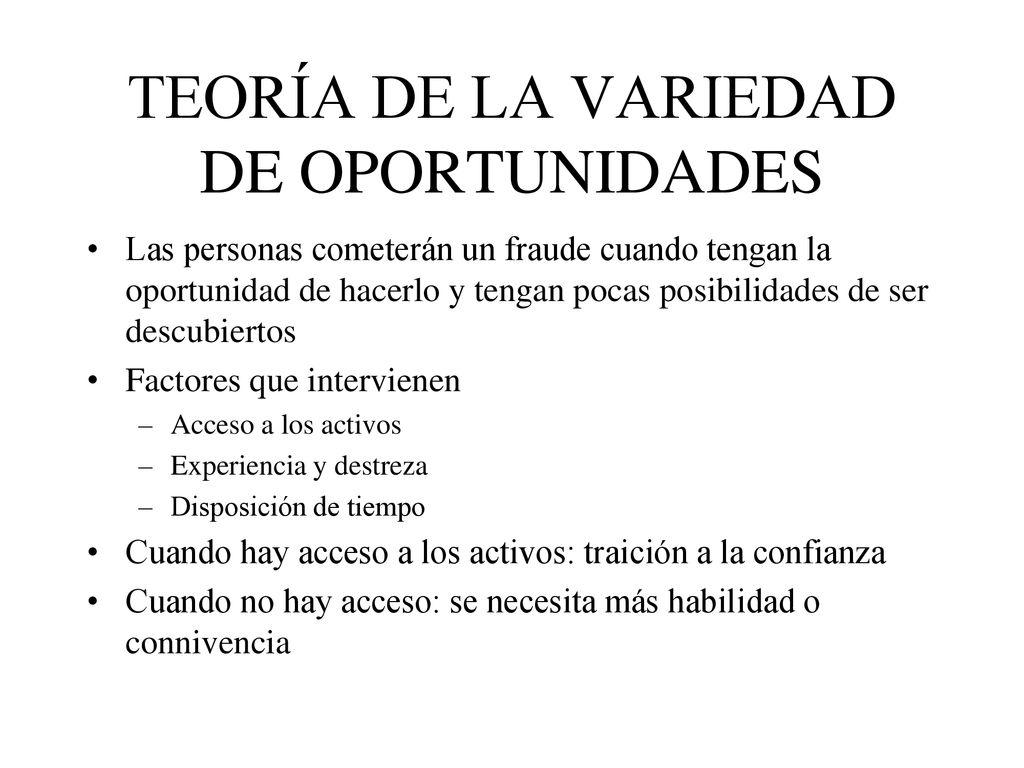 TEORÍA DE LA VARIEDAD DE OPORTUNIDADES

• Las personas cometerán un fraude cuando tengan la oportunidad de hacerlo y tengan pocas posibilidades de ser descubiertos

• Factores que intervienen
– Acceso a los activos
– Experiencia y destreza
– Disposición de tiempo

• Cuando hay acceso a los activos: traición a la confianza

• Cuando no hay acceso: se necesita más habilidad o connivencia